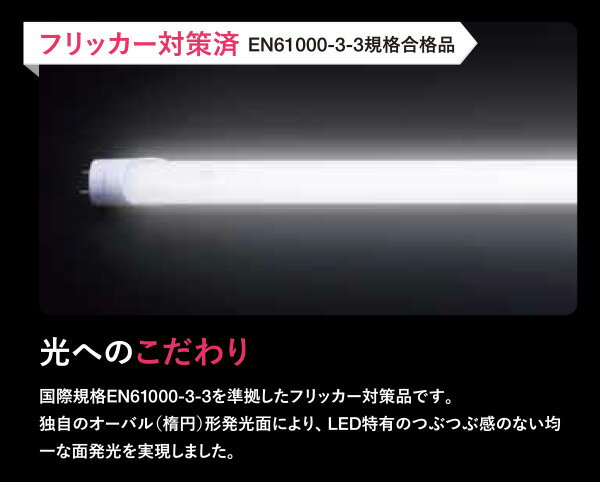 フリッカー対策済 EN61000-3-3規格合格品

光へのこだわり

国際規格EN61000-3-3を準拠したフリッカー対策品です。
独自のオーバル(楕円)形発光面により、LED特有のつぶつぶ感のない均一な面発光を実現しました。